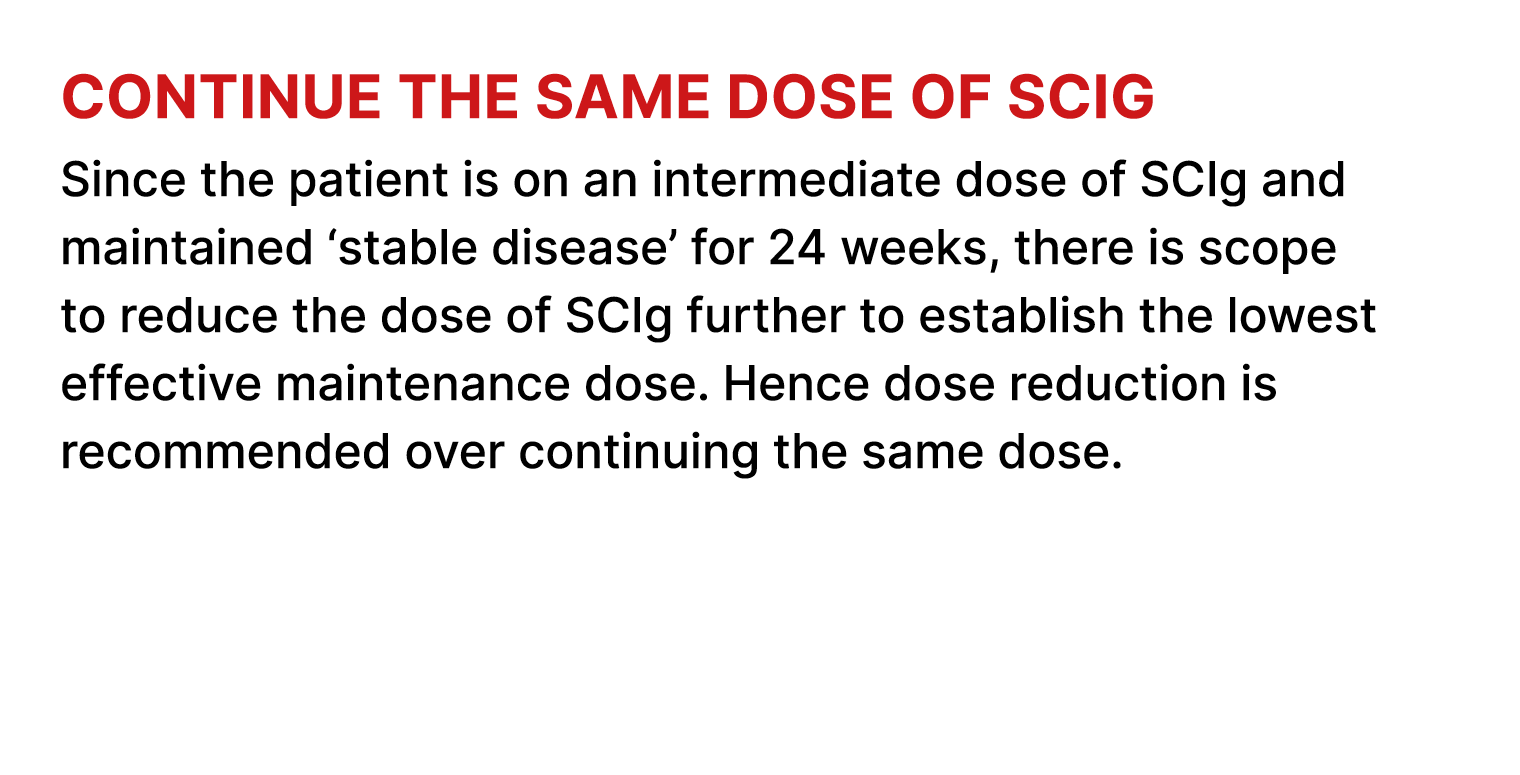 CONTINUE THE SAME DOSE OF SCIG

Since the patient is on an intermediate dose of SCIg and maintained ‘stable disease’ for 24 weeks, there is scope to reduce the dose of SCIg further to establish the lowest effective maintenance dose. Hence dose reduction is recommended over continuing the same dose.